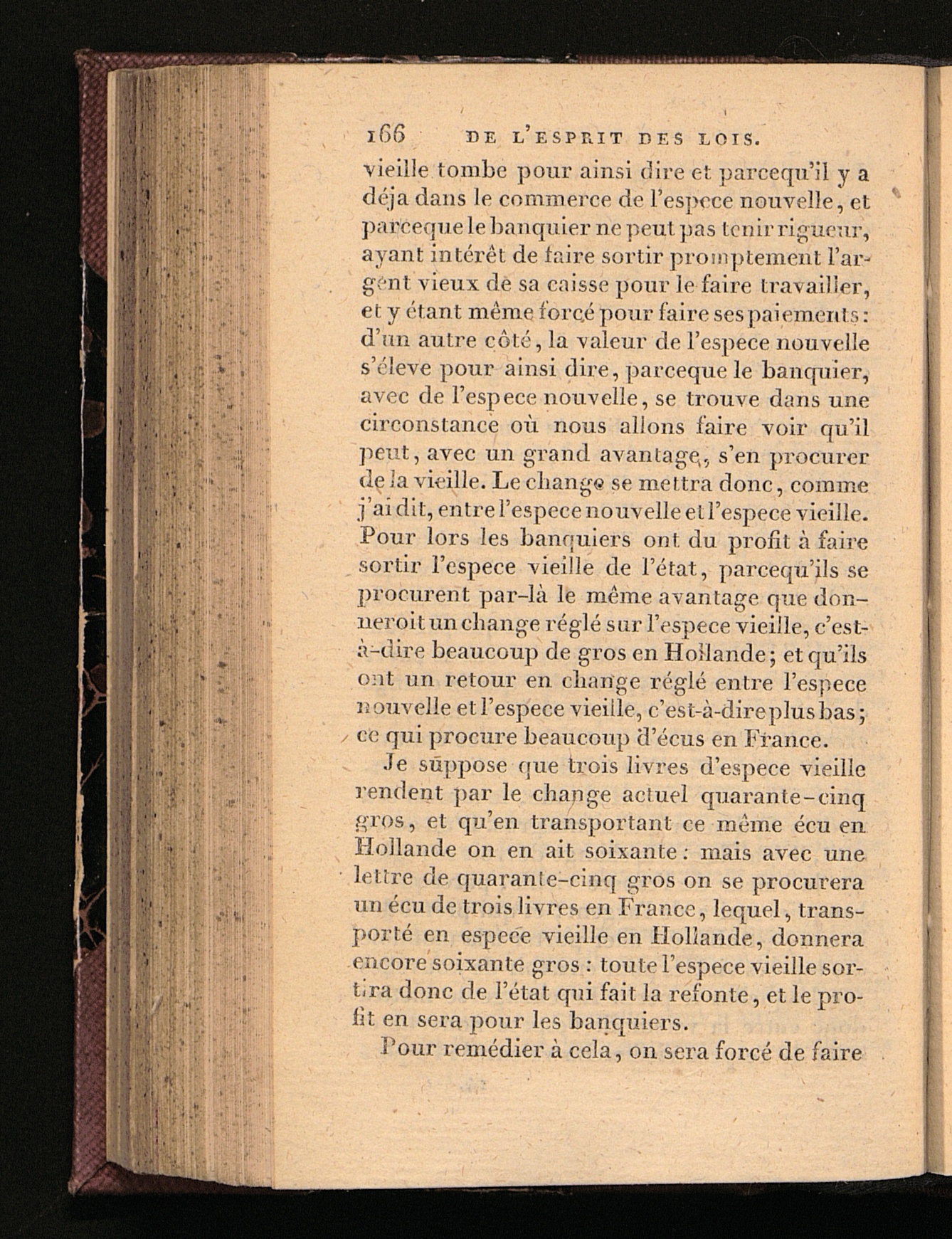 166 DE L'ESPRIT DES LOIS.

vieille tombe pour ainsi dire et parcequ'il y a déja dans le commerce de l'espece nouvelle, et parceque le banquier ne peut pas tenir rigueur, ayant intérêt de faire sortir promptement l'argent vieux de sa caisse pour le faire travailler, et y étant même forcé pour faire ses paiements: d'un autre côté, la valeur de l'espece nouvelle s'éleve pour ainsi dire, parceque le banquier, avec de l'espece nouvelle, se trouve dans une circonstance où nous allons faire voir qu'il peut, avec un grand avantage, s'en procurer de la vieille. Le change se mettra donc, comme j'ai dit, entre l'espece nouvelle et l'espece vieille. Pour lors les banquiers ont du profit à faire sortir l'espece vieille de l'état, parcequ'ils se procurent par-là le même avantage que donneroit un change réglé sur l'espece vieille, c'est-à-dire beaucoup de gros en Hollande; et qu'ils ont un retour en change réglé entre l'espece nouvelle et l'espece vieille, c'est-à-dire plus bas; ce qui procure beaucoup d'écus en France.

Je suppose que trois livres d'espece vieille rendent par le change actuel quarante-cinq gros, et qu'en transportant ce même écu en Hollande on en ait soixante: mais avec une lettre de quarante-cinq gros on se procurera un écu de trois livres en France, lequel, transporté en espece vieille en Hollande, donnera encore soixante gros: toute l'espece vieille sortira donc de l'état qui fait la refonte, et le profit en sera pour les banquiers.

Pour remédier à cela, on sera forcé de faire